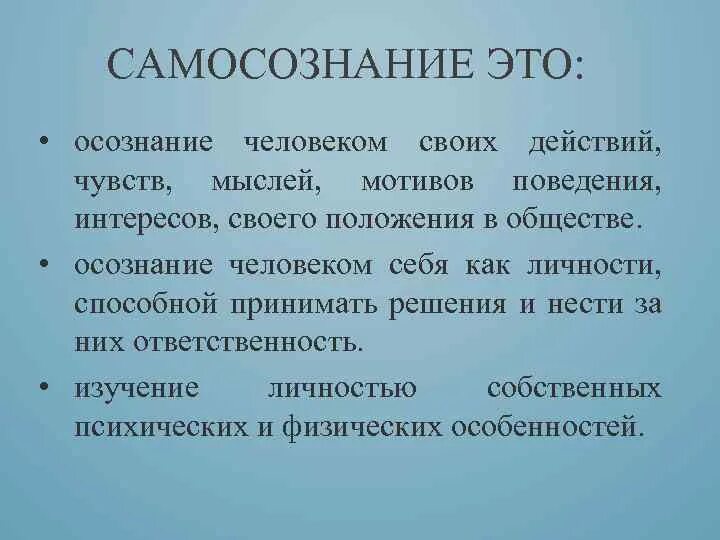 САМОСОЗНАНИЕ ЭТО:

• осознание человеком своих действий, чувств, мыслей, мотивов поведения, интересов, своего положения в обществе.

• осознание человеком себя как личности, способной принимать решения и нести за них ответственность.

• изучение личностью собственных психических и физических особенностей.